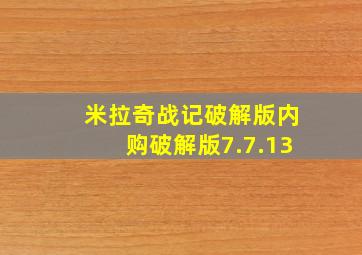 米拉奇战记破解版内购破解版7.7.13